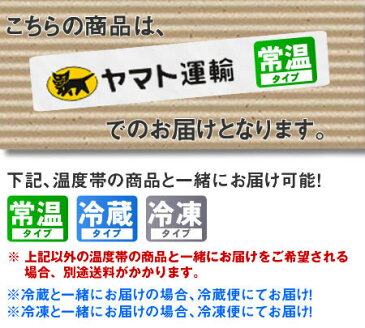 こちらの商品は、

ヤマト運輸 常温 タイプ

でのお届けとなります。

下記、温度帯の商品と一緒にお届け可能!

常温 タイプ 冷蔵 タイプ 冷凍 タイプ

※ 上記以外の温度帯の商品と一緒にお届けをご希望される場合、別途送料がかかります。

※冷蔵と一緒にお届けの場合、冷蔵便にてお届け!
※冷凍と一緒にお届けの場合、冷凍便にてお届け!